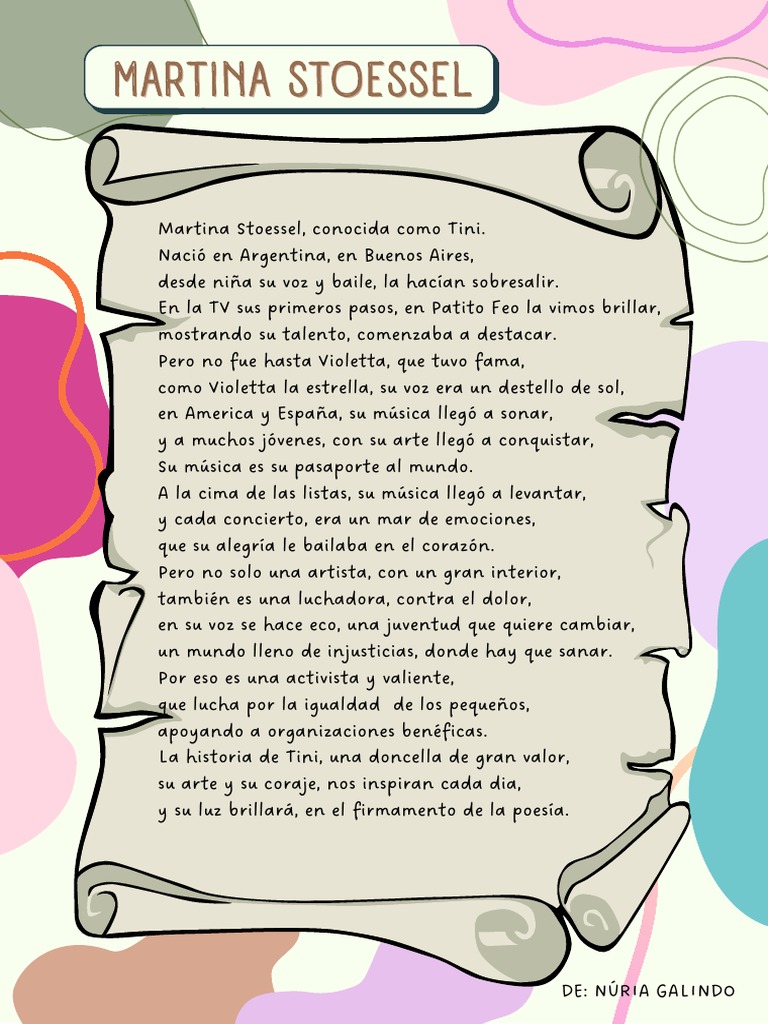 MARTINA STOESSEL

Martina Stoessel, conocida como Tini.
Nació en Argentina, en Buenos Aires,
desde niña su voz y baile, la hacían sobresalir.
En la TV sus primeros pasos, en Patito Feo la vimos brillar,
mostrando su talento, comenzaba a destacar.
Pero no fue hasta Violetta, que tuvo fama,
como Violetta la estrella, su voz era un destello de sol,
en America y España, su música llegó a sonar,
y a muchos jóvenes, con su arte llegó a conquistar,
Su música es su pasaporte al mundo.
A la cima de las listas, su música llegó a levantar,
y cada concierto, era un mar de emociones,
que su alegría le bailaba en el corazón.
Pero no solo una artista, con un gran interior,
también es una luchadora, contra el dolor,
en su voz se hace eco, una juventud que quiere cambiar,
un mundo lleno de injusticias, donde hay que sanar.
Por eso es una activista y valiente,
que lucha por la igualdad de los pequeños,
apoyando a organizaciones benéficas.
La historia de Tini, una doncella de gran valor,
su arte y su coraje, nos inspiran cada dia,
y su luz brillará, en el firmamento de la poesía.

DE: NÚRIA GALINDO